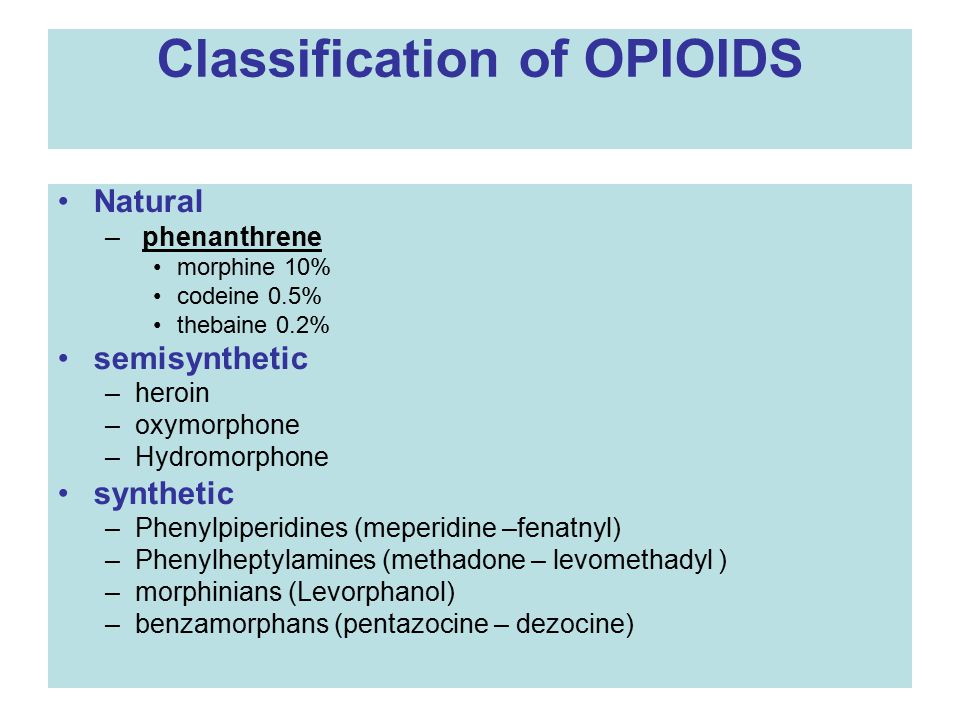 Classification of OPIOIDS

• Natural
  – phenanthrene
    • morphine 10%
    • codeine 0.5%
    • thebaine 0.2%
• semisynthetic
  – heroin
  – oxymorphone
  – Hydromorphone
• synthetic
  – Phenylpiperidines (meperidine –fenatnyl)
  – Phenylheptylamines (methadone – levomethadyl )
  – morphinians (Levorphanol)
  – benzamorphans (pentazocine – dezocine)